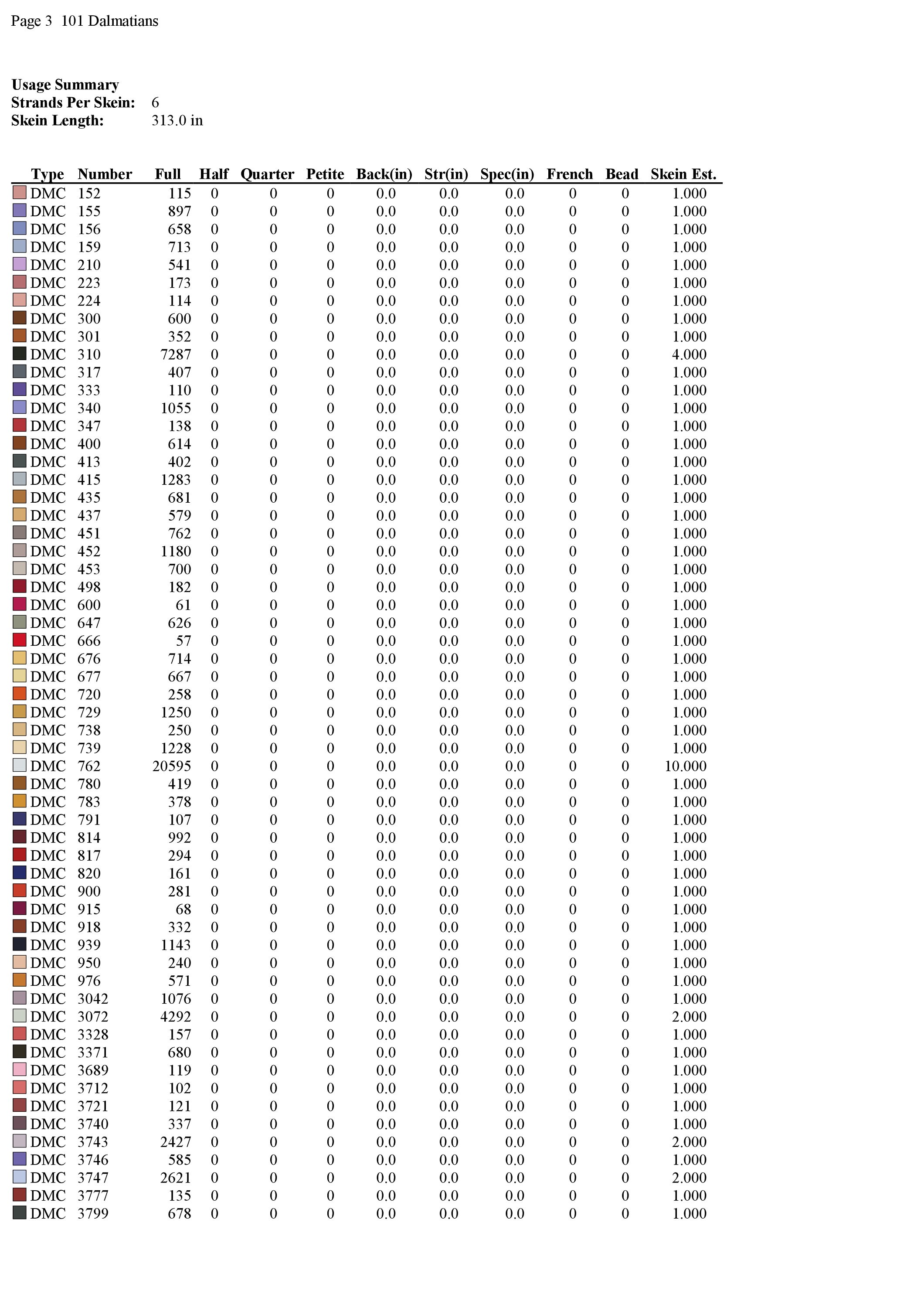 Page 3 101 Dalmatians

Usage Summary
Strands Per Skein: 6
Skein Length: 313.0 in

| Type | Number | Full | Half | Quarter | Petite | Back(in) | Str(in) | Spec(in) | French | Bead | Skein Est. |
|---|---|---|---|---|---|---|---|---|---|---|---|
| DMC | 152 | 115 | 0 | 0 | 0 | 0.0 | 0.0 | 0.0 | 0 | 0 | 1.000 |
| DMC | 155 | 897 | 0 | 0 | 0 | 0.0 | 0.0 | 0.0 | 0 | 0 | 1.000 |
| DMC | 156 | 658 | 0 | 0 | 0 | 0.0 | 0.0 | 0.0 | 0 | 0 | 1.000 |
| DMC | 159 | 713 | 0 | 0 | 0 | 0.0 | 0.0 | 0.0 | 0 | 0 | 1.000 |
| DMC | 210 | 541 | 0 | 0 | 0 | 0.0 | 0.0 | 0.0 | 0 | 0 | 1.000 |
| DMC | 223 | 173 | 0 | 0 | 0 | 0.0 | 0.0 | 0.0 | 0 | 0 | 1.000 |
| DMC | 224 | 114 | 0 | 0 | 0 | 0.0 | 0.0 | 0.0 | 0 | 0 | 1.000 |
| DMC | 300 | 600 | 0 | 0 | 0 | 0.0 | 0.0 | 0.0 | 0 | 0 | 1.000 |
| DMC | 301 | 352 | 0 | 0 | 0 | 0.0 | 0.0 | 0.0 | 0 | 0 | 1.000 |
| DMC | 310 | 7287 | 0 | 0 | 0 | 0.0 | 0.0 | 0.0 | 0 | 0 | 4.000 |
| DMC | 317 | 407 | 0 | 0 | 0 | 0.0 | 0.0 | 0.0 | 0 | 0 | 1.000 |
| DMC | 333 | 110 | 0 | 0 | 0 | 0.0 | 0.0 | 0.0 | 0 | 0 | 1.000 |
| DMC | 340 | 1055 | 0 | 0 | 0 | 0.0 | 0.0 | 0.0 | 0 | 0 | 1.000 |
| DMC | 347 | 138 | 0 | 0 | 0 | 0.0 | 0.0 | 0.0 | 0 | 0 | 1.000 |
| DMC | 400 | 614 | 0 | 0 | 0 | 0.0 | 0.0 | 0.0 | 0 | 0 | 1.000 |
| DMC | 413 | 402 | 0 | 0 | 0 | 0.0 | 0.0 | 0.0 | 0 | 0 | 1.000 |
| DMC | 415 | 1283 | 0 | 0 | 0 | 0.0 | 0.0 | 0.0 | 0 | 0 | 1.000 |
| DMC | 435 | 681 | 0 | 0 | 0 | 0.0 | 0.0 | 0.0 | 0 | 0 | 1.000 |
| DMC | 437 | 579 | 0 | 0 | 0 | 0.0 | 0.0 | 0.0 | 0 | 0 | 1.000 |
| DMC | 451 | 762 | 0 | 0 | 0 | 0.0 | 0.0 | 0.0 | 0 | 0 | 1.000 |
| DMC | 452 | 1180 | 0 | 0 | 0 | 0.0 | 0.0 | 0.0 | 0 | 0 | 1.000 |
| DMC | 453 | 700 | 0 | 0 | 0 | 0.0 | 0.0 | 0.0 | 0 | 0 | 1.000 |
| DMC | 498 | 182 | 0 | 0 | 0 | 0.0 | 0.0 | 0.0 | 0 | 0 | 1.000 |
| DMC | 600 | 61 | 0 | 0 | 0 | 0.0 | 0.0 | 0.0 | 0 | 0 | 1.000 |
| DMC | 647 | 626 | 0 | 0 | 0 | 0.0 | 0.0 | 0.0 | 0 | 0 | 1.000 |
| DMC | 666 | 57 | 0 | 0 | 0 | 0.0 | 0.0 | 0.0 | 0 | 0 | 1.000 |
| DMC | 676 | 714 | 0 | 0 | 0 | 0.0 | 0.0 | 0.0 | 0 | 0 | 1.000 |
| DMC | 677 | 667 | 0 | 0 | 0 | 0.0 | 0.0 | 0.0 | 0 | 0 | 1.000 |
| DMC | 720 | 258 | 0 | 0 | 0 | 0.0 | 0.0 | 0.0 | 0 | 0 | 1.000 |
| DMC | 729 | 1250 | 0 | 0 | 0 | 0.0 | 0.0 | 0.0 | 0 | 0 | 1.000 |
| DMC | 738 | 250 | 0 | 0 | 0 | 0.0 | 0.0 | 0.0 | 0 | 0 | 1.000 |
| DMC | 739 | 1228 | 0 | 0 | 0 | 0.0 | 0.0 | 0.0 | 0 | 0 | 1.000 |
| DMC | 762 | 20595 | 0 | 0 | 0 | 0.0 | 0.0 | 0.0 | 0 | 0 | 10.000 |
| DMC | 780 | 419 | 0 | 0 | 0 | 0.0 | 0.0 | 0.0 | 0 | 0 | 1.000 |
| DMC | 783 | 378 | 0 | 0 | 0 | 0.0 | 0.0 | 0.0 | 0 | 0 | 1.000 |
| DMC | 791 | 107 | 0 | 0 | 0 | 0.0 | 0.0 | 0.0 | 0 | 0 | 1.000 |
| DMC | 814 | 992 | 0 | 0 | 0 | 0.0 | 0.0 | 0.0 | 0 | 0 | 1.000 |
| DMC | 817 | 294 | 0 | 0 | 0 | 0.0 | 0.0 | 0.0 | 0 | 0 | 1.000 |
| DMC | 820 | 161 | 0 | 0 | 0 | 0.0 | 0.0 | 0.0 | 0 | 0 | 1.000 |
| DMC | 900 | 281 | 0 | 0 | 0 | 0.0 | 0.0 | 0.0 | 0 | 0 | 1.000 |
| DMC | 915 | 68 | 0 | 0 | 0 | 0.0 | 0.0 | 0.0 | 0 | 0 | 1.000 |
| DMC | 918 | 332 | 0 | 0 | 0 | 0.0 | 0.0 | 0.0 | 0 | 0 | 1.000 |
| DMC | 939 | 1143 | 0 | 0 | 0 | 0.0 | 0.0 | 0.0 | 0 | 0 | 1.000 |
| DMC | 950 | 240 | 0 | 0 | 0 | 0.0 | 0.0 | 0.0 | 0 | 0 | 1.000 |
| DMC | 976 | 571 | 0 | 0 | 0 | 0.0 | 0.0 | 0.0 | 0 | 0 | 1.000 |
| DMC | 3042 | 1076 | 0 | 0 | 0 | 0.0 | 0.0 | 0.0 | 0 | 0 | 1.000 |
| DMC | 3072 | 4292 | 0 | 0 | 0 | 0.0 | 0.0 | 0.0 | 0 | 0 | 2.000 |
| DMC | 3328 | 157 | 0 | 0 | 0 | 0.0 | 0.0 | 0.0 | 0 | 0 | 1.000 |
| DMC | 3371 | 680 | 0 | 0 | 0 | 0.0 | 0.0 | 0.0 | 0 | 0 | 1.000 |
| DMC | 3689 | 119 | 0 | 0 | 0 | 0.0 | 0.0 | 0.0 | 0 | 0 | 1.000 |
| DMC | 3712 | 102 | 0 | 0 | 0 | 0.0 | 0.0 | 0.0 | 0 | 0 | 1.000 |
| DMC | 3721 | 121 | 0 | 0 | 0 | 0.0 | 0.0 | 0.0 | 0 | 0 | 1.000 |
| DMC | 3740 | 337 | 0 | 0 | 0 | 0.0 | 0.0 | 0.0 | 0 | 0 | 1.000 |
| DMC | 3743 | 2427 | 0 | 0 | 0 | 0.0 | 0.0 | 0.0 | 0 | 0 | 2.000 |
| DMC | 3746 | 585 | 0 | 0 | 0 | 0.0 | 0.0 | 0.0 | 0 | 0 | 1.000 |
| DMC | 3747 | 2621 | 0 | 0 | 0 | 0.0 | 0.0 | 0.0 | 0 | 0 | 2.000 |
| DMC | 3777 | 135 | 0 | 0 | 0 | 0.0 | 0.0 | 0.0 | 0 | 0 | 1.000 |
| DMC | 3799 | 678 | 0 | 0 | 0 | 0.0 | 0.0 | 0.0 | 0 | 0 | 1.000 |